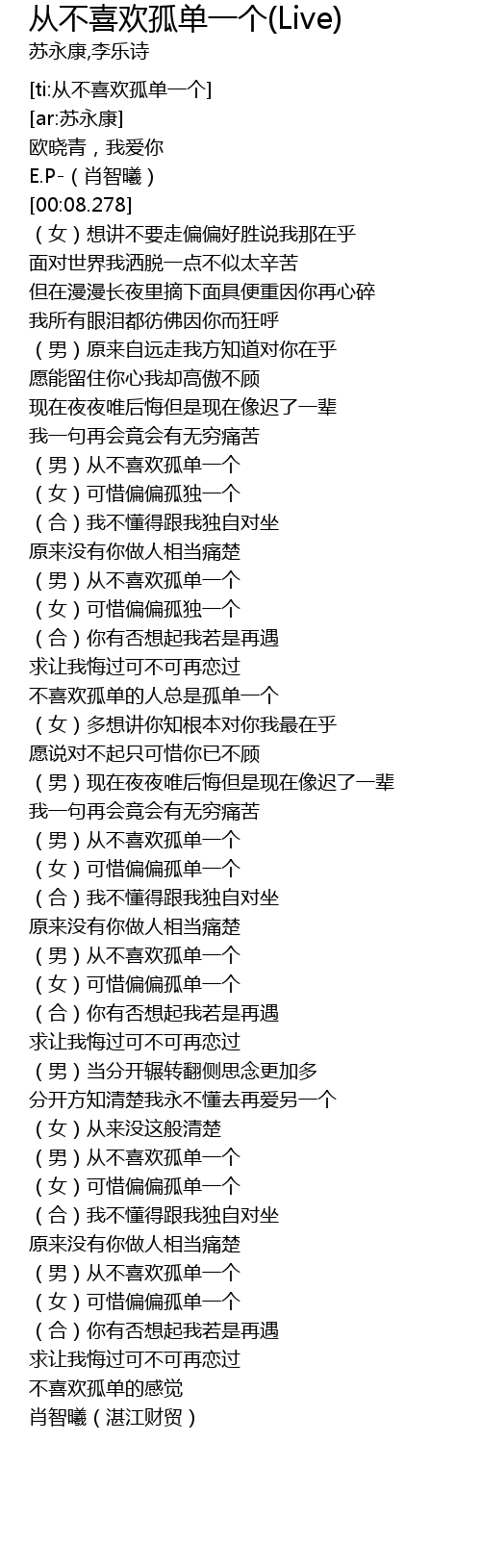 从不喜欢孤单一个(Live)
苏永康,李乐诗

[ti:从不喜欢孤单一个]
[ar:苏永康]
欧晓青，我爱你
E.P-（肖智曦）
[00:08.278]
（女）想讲不要走偏偏好胜说我那在乎
面对世界我洒脱一点不似太辛苦
但在漫漫长夜里摘下面具便重因你再心碎
我所有眼泪都彷佛因你而狂呼
（男）原来自远走我方知道对你在乎
愿能留住你心我却高傲不顾
现在夜夜唯后悔但是现在像迟了一辈
我一句再会竟会有无穷痛苦
（男）从不喜欢孤单一个
（女）可惜偏偏孤独一个
（合）我不懂得跟我独自对坐
原来没有你做人相当痛楚
（男）从不喜欢孤单一个
（女）可惜偏偏孤独一个
（合）你有否想起我若是再遇
求让我悔过可不可再恋过
不喜欢孤单的人总是孤单一个
（女）多想讲你知根本对你我最在乎
愿说对不起只可惜你已不顾
（男）现在夜夜唯后悔但是现在像迟了一辈
我一句再会竟会有无穷痛苦
（男）从不喜欢孤单一个
（女）可惜偏偏孤单一个
（合）我不懂得跟我独自对坐
原来没有你做人相当痛楚
（男）从不喜欢孤单一个
（女）可惜偏偏孤单一个
（合）你有否想起我若是再遇
求让我悔过可不可再恋过
（男）当分开辗转翻侧思念更加多
分开方知清楚我永不懂去再爱另一个
（女）从来没这般清楚
（男）从不喜欢孤单一个
（女）可惜偏偏孤单一个
（合）我不懂得跟我独自对坐
原来没有你做人相当痛楚
（男）从不喜欢孤单一个
（女）可惜偏偏孤单一个
（合）你有否想起我若是再遇
求让我悔过可不可再恋过
不喜欢孤单的感觉
肖智曦（湛江财贸）